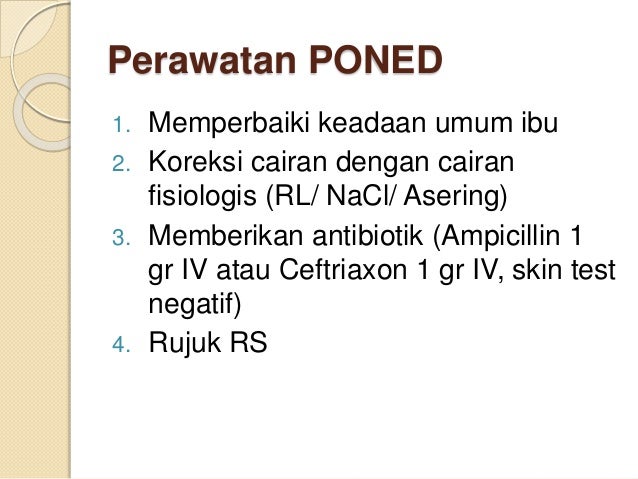 Perawatan PONED

1. Memperbaiki keadaan umum ibu
2. Koreksi cairan dengan cairan fisiologis (RL/ NaCl/ Asering)
3. Memberikan antibiotik (Ampicillin 1 gr IV atau Ceftriaxon 1 gr IV, skin test negatif)
4. Rujuk RS